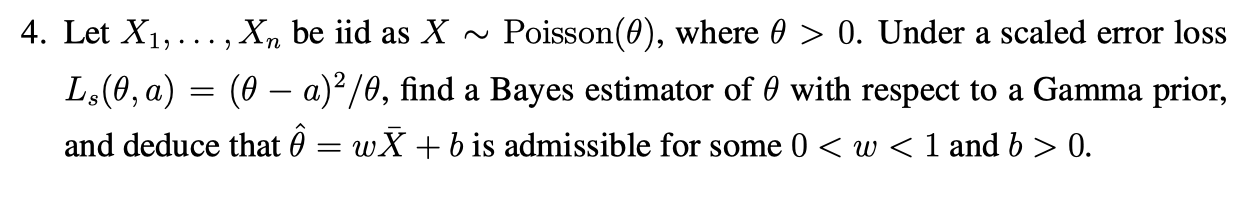 4. Let $X_1, \ldots, X_n$ be iid as $X \sim \text{Poisson}(\theta)$, where $\theta > 0$. Under a scaled error loss $L_s(\theta, a) = (\theta - a)^2/\theta$, find a Bayes estimator of $\theta$ with respect to a Gamma prior, and deduce that $\hat{\theta} = w\bar{X} + b$ is admissible for some $0 < w < 1$ and $b > 0$.